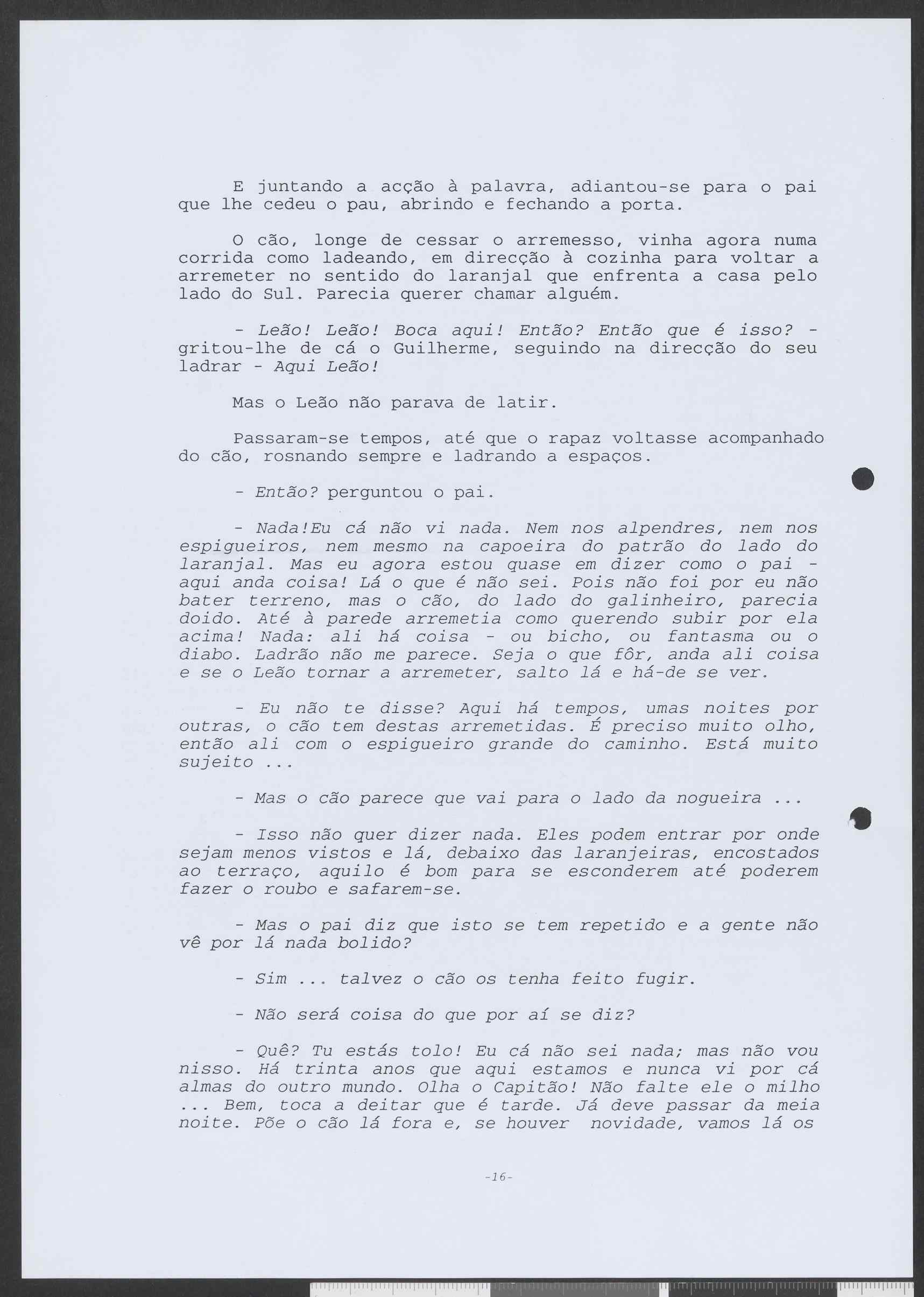 E juntando a acção à palavra, adiantou-se para o pai que lhe cedeu o pau, abrindo e fechando a porta.

O cão, longe de cessar o arremesso, vinha agora numa corrida como ladeando, em direcção à cozinha para voltar a arremeter no sentido do laranjal que enfrenta a casa pelo lado do Sul. Parecia querer chamar alguém.

- Leão! Leão! Boca aqui! Então? Então que é isso? - gritou-lhe de cá o Guilherme, seguindo na direcção do seu ladrar - Aqui Leão!

Mas o Leão não parava de latir.

Passaram-se tempos, até que o rapaz voltasse acompanhado do cão, rosnando sempre e ladrando a espaços.

- Então? perguntou o pai.

- Nada!Eu cá não vi nada. Nem nos alpendres, nem nos espigueiros, nem mesmo na capoeira do patrão do lado do laranjal. Mas eu agora estou quase em dizer como o pai - aqui anda coisa! Lá o que é não sei. Pois não foi por eu não bater terreno, mas o cão, do lado do galinheiro, parecia doido. Até à parede arremetia como querendo subir por ela acima! Nada: ali há coisa - ou bicho, ou fantasma ou o diabo. Ladrão não me parece. Seja o que fôr, anda ali coisa e se o Leão tornar a arremeter, salto lá e há-de se ver.

- Eu não te disse? Aqui há tempos, umas noites por outras, o cão tem destas arremetidas. É preciso muito olho, então ali com o espigueiro grande do caminho. Está muito sujeito ...

- Mas o cão parece que vai para o lado da nogueira ...

- Isso não quer dizer nada. Eles podem entrar por onde sejam menos vistos e lá, debaixo das laranjeiras, encostados ao terraço, aquilo é bom para se esconderem até poderem fazer o roubo e safarem-se.

- Mas o pai diz que isto se tem repetido e a gente não vê por lá nada bolido?

- Sim ... talvez o cão os tenha feito fugir.

- Não será coisa do que por aí se diz?

- Quê? Tu estás tolo! Eu cá não sei nada; mas não vou nisso. Há trinta anos que aqui estamos e nunca vi por cá almas do outro mundo. Olha o Capitão! Não falte ele o milho ... Bem, toca a deitar que é tarde. Já deve passar da meia noite. Põe o cão lá fora e, se houver novidade, vamos lá os

-16-